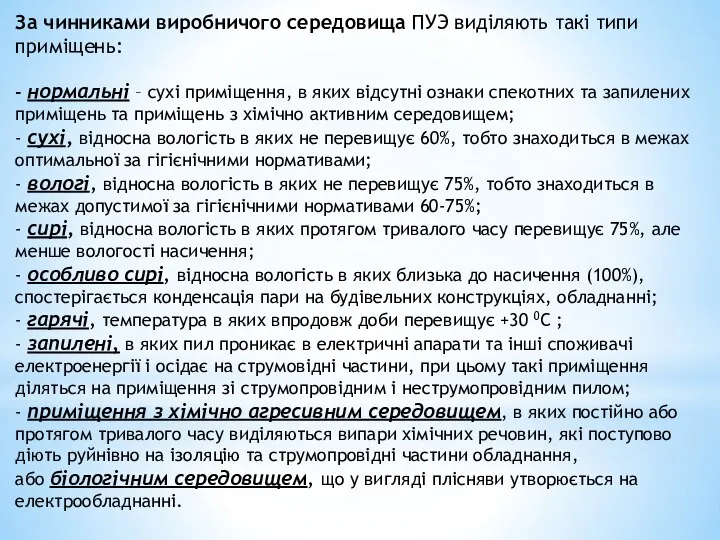 За чинниками виробничого середовища ПУЭ виділяють такі типи приміщень:

- нормальні – сухі приміщення, в яких відсутні ознаки спекотних та запилених приміщень та приміщень з хімічно активним середовищем;
- сухі, відносна вологість в яких не перевищує 60%, тобто знаходиться в межах оптимальної за гігієнічними нормативами;
- вологі, відносна вологість в яких не перевищує 75%, тобто знаходиться в межах допустимої за гігієнічними нормативами 60-75%;
- сирі, відносна вологість в яких протягом тривалого часу перевищує 75%, але менше вологості насичення;
- особливо сирі, відносна вологість в яких близька до насичення (100%), спостерігається конденсація пари на будівельних конструкціях, обладнанні;
- гарячі, температура в яких впродовж доби перевищує +30 $^0$С ;
- запилені, в яких пил проникає в електричні апарати та інші споживачі електроенергії і осідає на струмовідні частини, при цьому такі приміщення діляться на приміщення зі струмопровідним і неструмопровідним пилом;
- приміщення з хімічно агресивним середовищем, в яких постійно або протягом тривалого часу виділяються випари хімічних речовин, які поступово діють руйнівно на ізоляцію та струмопровідні частини обладнання, або біологічним середовищем, що у вигляді плісняви утворюється на електрообладнанні.